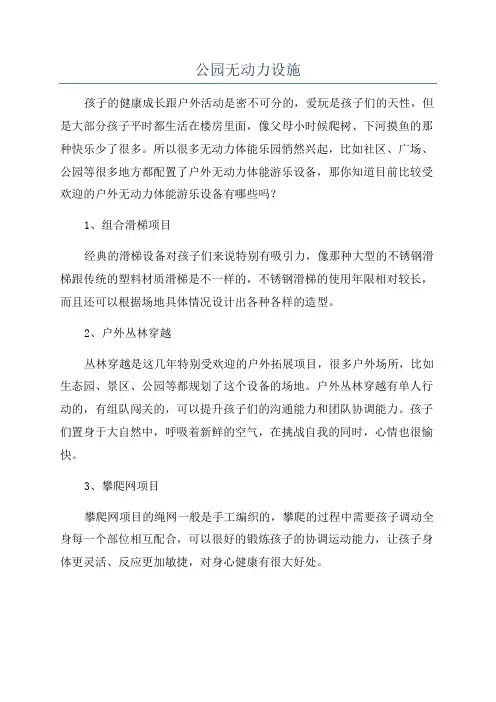 公园无动力设施

孩子的健康成长跟户外活动是密不可分的，爱玩是孩子们的天性，但是大部分孩子平时都生活在楼房里面，像父母小时候爬树、下河摸鱼的那种快乐少了很多。所以很多无动力体能乐园悄然兴起，比如社区、广场、公园等很多地方都配置了户外无动力体能游乐设备，那你知道目前比较受欢迎的户外无动力体能游乐设备有哪些吗？

1、组合滑梯项目

经典的滑梯设备对孩子们来说特别有吸引力，像那种大型的不锈钢滑梯跟传统的塑料材质滑梯是不一样的，不锈钢滑梯的使用年限相对较长，而且还可以根据场地具体情况设计出各种各样的造型。

2、户外丛林穿越

丛林穿越是这几年特别受欢迎的户外拓展项目，很多户外场所，比如生态园、景区、公园等都规划了这个设备的场地。户外丛林穿越有单人行动的，有组队闯关的，可以提升孩子们的沟通能力和团队协调能力。孩子们置身于大自然中，呼吸着新鲜的空气，在挑战自我的同时，心情也很愉快。

3、攀爬网项目

攀爬网项目的绳网一般是手工编织的，攀爬的过程中需要孩子调动全身每一个部位相互配合，可以很好的锻炼孩子的协调运动能力，让孩子身体更灵活、反应更加敏捷，对身心健康有很大好处。